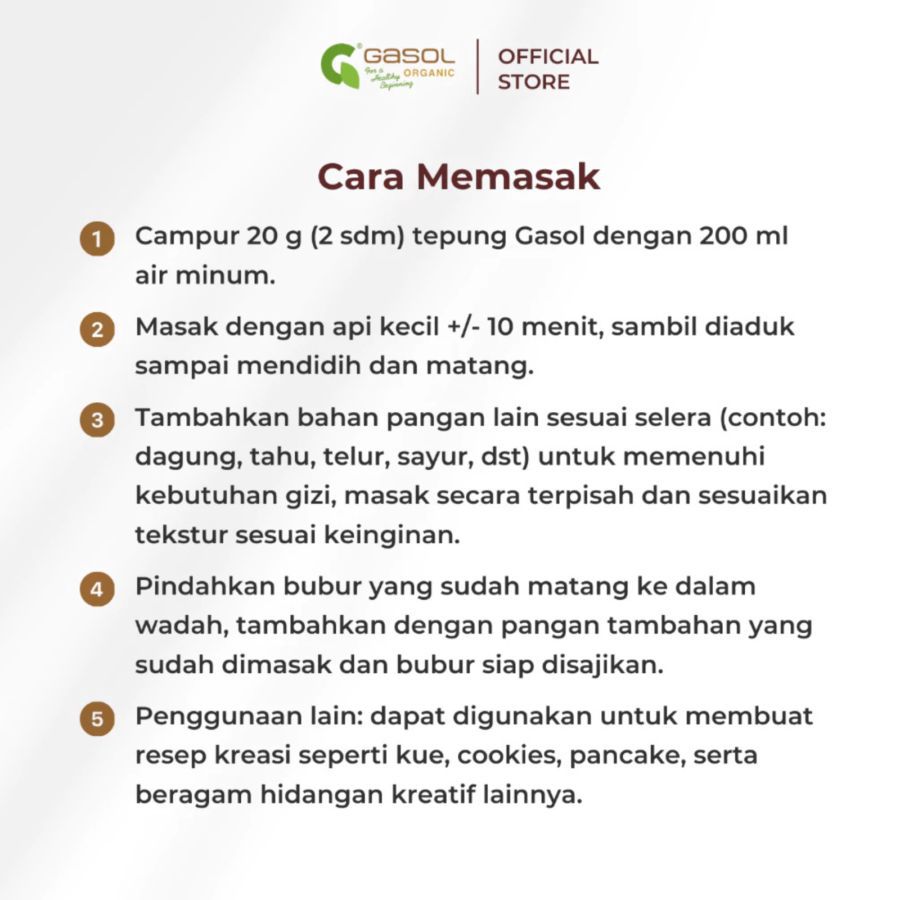 GASOL ORGANIC
For a Healthy Beginning

OFFICIAL STORE

Cara Memasak

1 Campur 20 g (2 sdm) tepung Gasol dengan 200 ml air minum.

2 Masak dengan api kecil +/- 10 menit, sambil diaduk sampai mendidih dan matang.

3 Tambahkan bahan pangan lain sesuai selera (contoh: dagung, tahu, telur, sayur, dst) untuk memenuhi kebutuhan gizi, masak secara terpisah dan sesuaikan tekstur sesuai keinginan.

4 Pindahkan bubur yang sudah matang ke dalam wadah, tambahkan dengan pangan tambahan yang sudah dimasak dan bubur siap disajikan.

5 Penggunaan lain: dapat digunakan untuk membuat resep kreasi seperti kue, cookies, pancake, serta beragam hidangan kreatif lainnya.